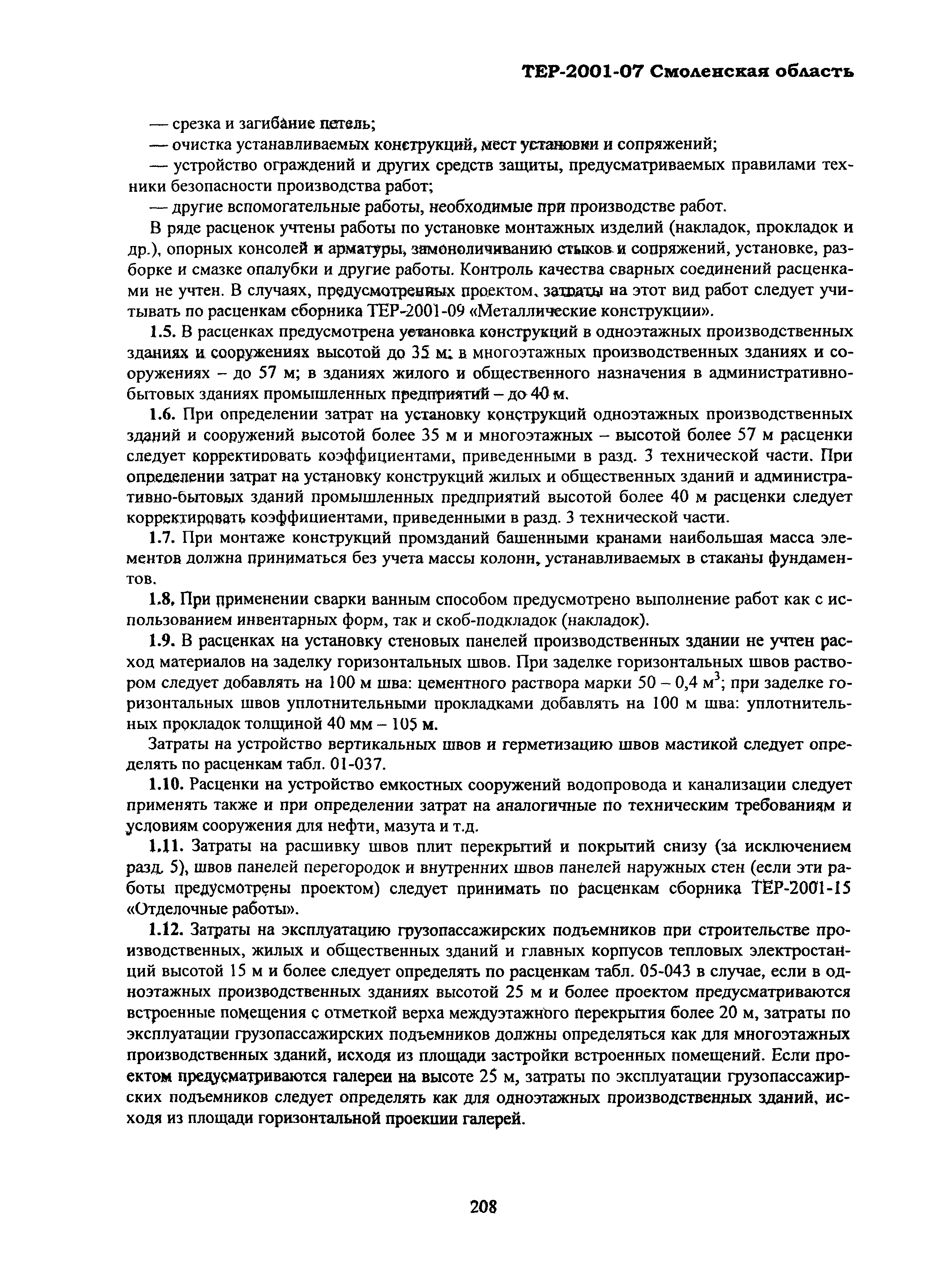 ТЕР-2001-07 Смоленская область

— срезка и загибание петель;

— очистка устанавливаемых конструкций, мест установки и сопряжений;

— устройство ограждений и других средств защиты, предусматриваемых правилами техники безопасности производства работ;

— другие вспомогательные работы, необходимые при производстве работ.

В ряде расценок учтены работы по установке монтажных изделий (накладок, прокладок и др.), опорных консолей и арматуры, замоноличиванию стыков и сопряжений, установке, разборке и смазке опалубки и другие работы. Контроль качества сварных соединений расценками не учтен. В случаях, предусмотренных проектом, затраты на этот вид работ следует учитывать по расценкам сборника ТЕР-2001-09 «Металлические конструкции».

1.5. В расценках предусмотрена установка конструкций в одноэтажных производственных зданиях и сооружениях высотой до 35 м; в многоэтажных производственных зданиях и сооружениях – до 57 м; в зданиях жилого и общественного назначения в административно-бытовых зданиях промышленных предприятий – до 40 м.

1.6. При определении затрат на установку конструкций одноэтажных производственных зданий и сооружений высотой более 35 м и многоэтажных – высотой более 57 м расценки следует корректировать коэффициентами, приведенными в разд. 3 технической части. При определении затрат на установку конструкций жилых и общественных зданий и административно-бытовых зданий промышленных предприятий высотой более 40 м расценки следует корректировать коэффициентами, приведенными в разд. 3 технической части.

1.7. При монтаже конструкций промзданий башенными кранами наибольшая масса элементов должна приниматься без учета массы колонн, устанавливаемых в стаканы фундаментов.

1.8. При применении сварки ванным способом предусмотрено выполнение работ как с использованием инвентарных форм, так и скоб-подкладок (накладок).

1.9. В расценках на установку стеновых панелей производственных здании не учтен расход материалов на заделку горизонтальных швов. При заделке горизонтальных швов раствором следует добавлять на 100 м шва: цементного раствора марки 50 – 0,4 м$^3$; при заделке горизонтальных швов уплотнительными прокладками добавлять на 100 м шва: уплотнительных прокладок толщиной 40 мм – 105 м.

Затраты на устройство вертикальных швов и герметизацию швов мастикой следует определять по расценкам табл. 01-037.

1.10. Расценки на устройство емкостных сооружений водопровода и канализации следует применять также и при определении затрат на аналогичные по техническим требованиям и условиям сооружения для нефти, мазута и т.д.

1.11. Затраты на расшивку швов плит перекрытий и покрытий снизу (за исключением разд. 5), швов панелей перегородок и внутренних швов панелей наружных стен (если эти работы предусмотрены проектом) следует принимать по расценкам сборника ТЕР-2001-15 «Отделочные работы».

1.12. Затраты на эксплуатацию грузопассажирских подъемников при строительстве производственных, жилых и общественных зданий и главных корпусов тепловых электростанций высотой 15 м и более следует определять по расценкам табл. 05-043 в случае, если в одноэтажных производственных зданиях высотой 25 м и более проектом предусматриваются встроенные помещения с отметкой верха междуэтажного перекрытия более 20 м, затраты по эксплуатации грузопассажирских подъемников должны определяться как для многоэтажных производственных зданий, исходя из площади застройки встроенных помещений. Если проектом предусматриваются галереи на высоте 25 м, затраты по эксплуатации грузопассажирских подъемников следует определять как для одноэтажных производственных зданий, исходя из площади горизонтальной проекции галерей.

208